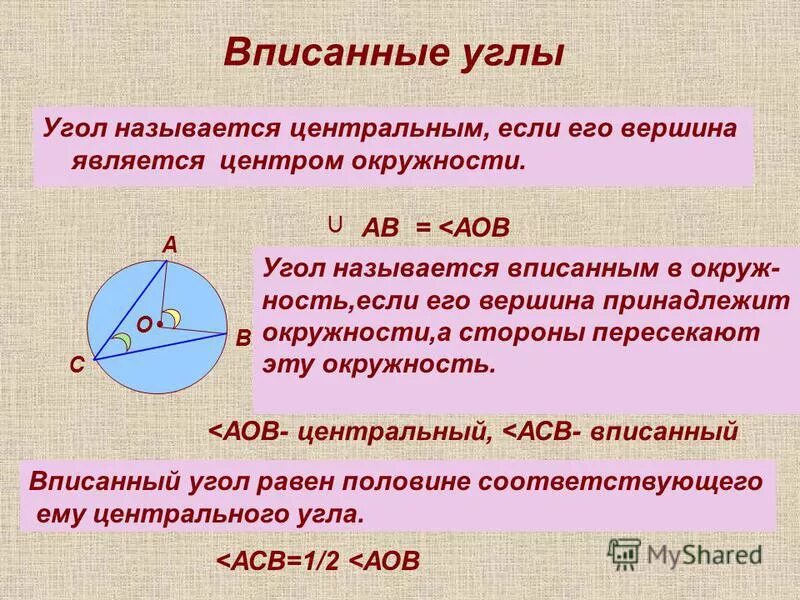 Вписанные углы

Угол называется центральным, если его вершина является центром окружности.

∪ АВ = <АОВ

А

О

В

С

Угол называется вписанным в окружность,если его вершина принадлежит окружности,а стороны пересекают эту окружность.

<АОВ- центральный, <АСВ- вписанный

Вписанный угол равен половине соответствующего ему центрального угла.

<АСВ=1/2 <АОВ

MyShared